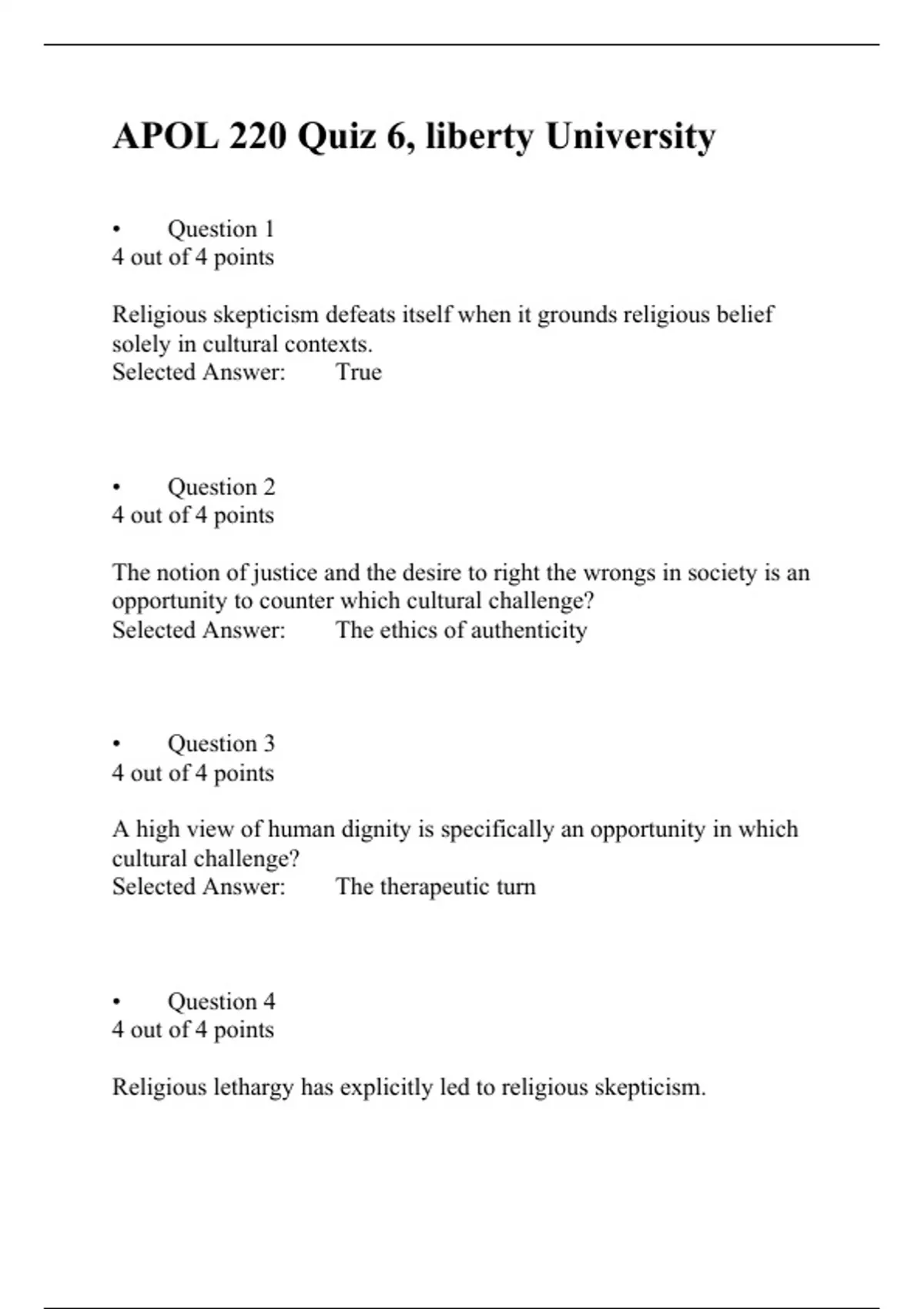 APOL 220 Quiz 6, liberty University

• Question 1
4 out of 4 points

Religious skepticism defeats itself when it grounds religious belief solely in cultural contexts.
Selected Answer: True

• Question 2
4 out of 4 points

The notion of justice and the desire to right the wrongs in society is an opportunity to counter which cultural challenge?
Selected Answer: The ethics of authenticity

• Question 3
4 out of 4 points

A high view of human dignity is specifically an opportunity in which cultural challenge?
Selected Answer: The therapeutic turn

• Question 4
4 out of 4 points

Religious lethargy has explicitly led to religious skepticism.